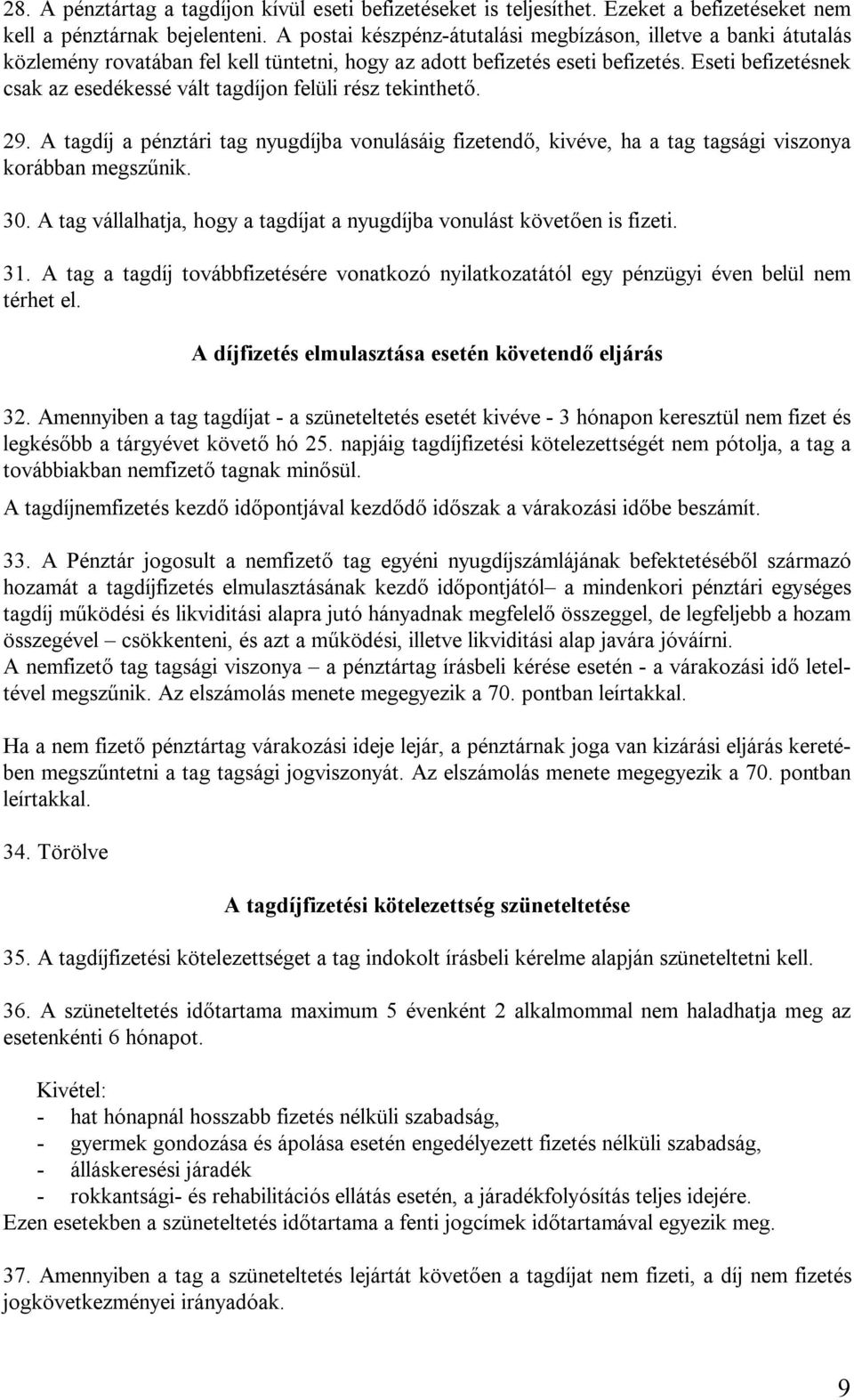 28. A pénztártag a tagdíjon kívül eseti befizetéseket is teljesíthet. Ezeket a befizetéseket nem kell a pénztárnak bejelenteni. A postai készpénz-átutalási megbízáson, illetve a banki átutalás közlemény rovatában fel kell tüntetni, hogy az adott befizetés eseti befizetés. Eseti befizetésnek csak az esedékessé vált tagdíjon felüli rész tekinthető.

29. A tagdíj a pénztári tag nyugdíjba vonulásáig fizetendő, kivéve, ha a tag tagsági viszonya korábban megszűnik.

30. A tag vállalhatja, hogy a tagdíjat a nyugdíjba vonulást követően is fizeti.

31. A tag a tagdíj továbbfizetésére vonatkozó nyilatkozatától egy pénzügyi éven belül nem térhet el.

A díjfizetés elmulasztása esetén követendő eljárás

32. Amennyiben a tag tagdíjat - a szüneteltetés esetét kivéve - 3 hónapon keresztül nem fizet és legkésőbb a tárgyévet követő hó 25. napjáig tagdíjfizetési kötelezettségét nem pótolja, a tag a továbbiakban nemfizető tagnak minősül.

A tagdíjnemfizetés kezdő időpontjával kezdődő időszak a várakozási időbe beszámít.

33. A Pénztár jogosult a nemfizető tag egyéni nyugdíjszámlájának befektetéséből származó hozamát a tagdíjfizetés elmulasztásának kezdő időpontjától– a mindenkori pénztári egységes tagdíj működési és likviditási alapra jutó hányadnak megfelelő összeggel, de legfeljebb a hozam összegével – csökkenteni, és azt a működési, illetve likviditási alap javára jóváírni.
A nemfizető tag tagsági viszonya – a pénztártag írásbeli kérése esetén - a várakozási idő leteltével megszűnik. Az elszámolás menete megegyezik a 70. pontban leírtakkal.

Ha a nem fizető pénztártag várakozási ideje lejár, a pénztárnak joga van kizárási eljárás keretében megszűntetni a tag tagsági jogviszonyát. Az elszámolás menete megegyezik a 70. pontban leírtakkal.

34. Törölve

A tagdíjfizetési kötelezettség szüneteltetése

35. A tagdíjfizetési kötelezettséget a tag indokolt írásbeli kérelme alapján szüneteltetni kell.

36. A szüneteltetés időtartama maximum 5 évenként 2 alkalommal nem haladhatja meg az esetenkénti 6 hónapot.

Kivétel:
- hat hónapnál hosszabb fizetés nélküli szabadság,
- gyermek gondozása és ápolása esetén engedélyezett fizetés nélküli szabadság,
- álláskeresési járadék
- rokkantsági- és rehabilitációs ellátás esetén, a járadékfolyósítás teljes idejére.
Ezen esetekben a szüneteltetés időtartama a fenti jogcímek időtartamával egyezik meg.

37. Amennyiben a tag a szüneteltetés lejártát követően a tagdíjat nem fizeti, a díj nem fizetés jogkövetkezményei irányadóak.

9